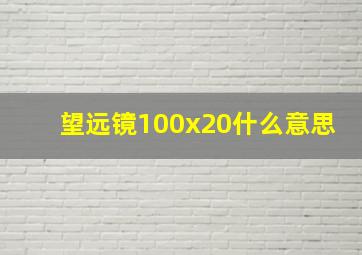 望远镜100x20什么意思